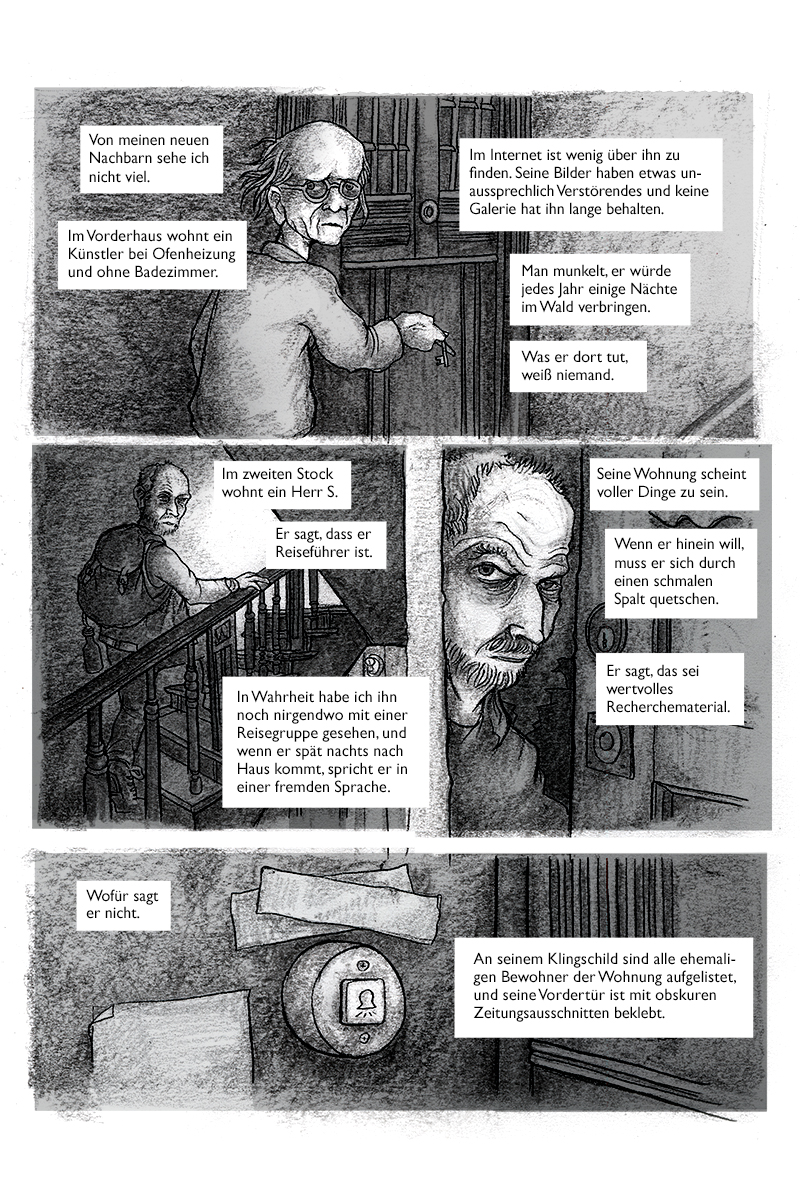 Von meinen neuen Nachbarn sehe ich nicht viel.

Im Vorderhaus wohnt ein Künstler bei Ofenheizung und ohne Badezimmer.

Im Internet ist wenig über ihn zu finden. Seine Bilder haben etwas unaussprechlich Verstörendes und keine Galerie hat ihn lange behalten.

Man munkelt, er würde jedes Jahr einige Nächte im Wald verbringen.

Was er dort tut, weiß niemand.

Im zweiten Stock wohnt ein Herr S.

Er sagt, dass er Reiseführer ist.

In Wahrheit habe ich ihn noch nirgendwo mit einer Reisegruppe gesehen, und wenn er spät nachts nach Haus kommt, spricht er in einer fremden Sprache.

Seine Wohnung scheint voller Dinge zu sein.

Wenn er hinein will, muss er sich durch einen schmalen Spalt quetschen.

Er sagt, das sei wertvolles Recherchematerial.

Wofür sagt er nicht.

An seinem Klingschild sind alle ehemaligen Bewohner der Wohnung aufgelistet, und seine Vordertür ist mit obskuren Zeitungsausschnitten beklebt.